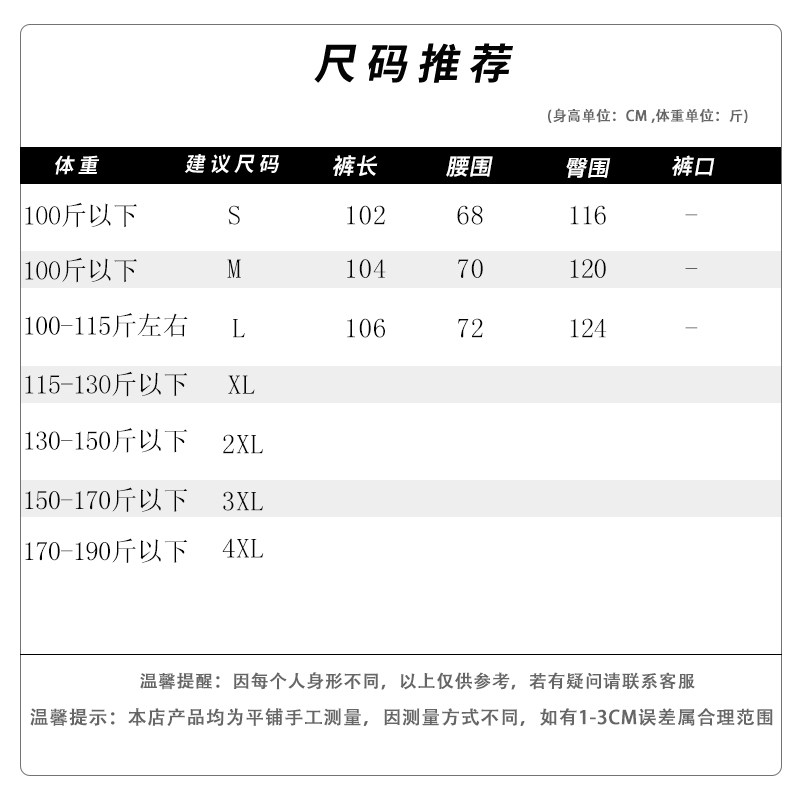 尺码推荐

(身高单位：CM ,体重单位：斤)

| 体重 | 建议尺码 | 裤长 | 腰围 | 臀围 | 裤口 |
|---|---|---|---|---|---|
| 100斤以下 | S | 102 | 68 | 116 | - |
| 100斤以下 | M | 104 | 70 | 120 | - |
| 100-115斤左右 | L | 106 | 72 | 124 | - |
| 115-130斤以下 | XL | | | | |
| 130-150斤以下 | 2XL | | | | |
| 150-170斤以下 | 3XL | | | | |
| 170-190斤以下 | 4XL | | | | |

温馨提醒：因每个人身形不同，以上仅供参考，若有疑问请联系客服

温馨提示：本店产品均为平铺手工测量，因测量方式不同，如有1-3CM误差属合理范围